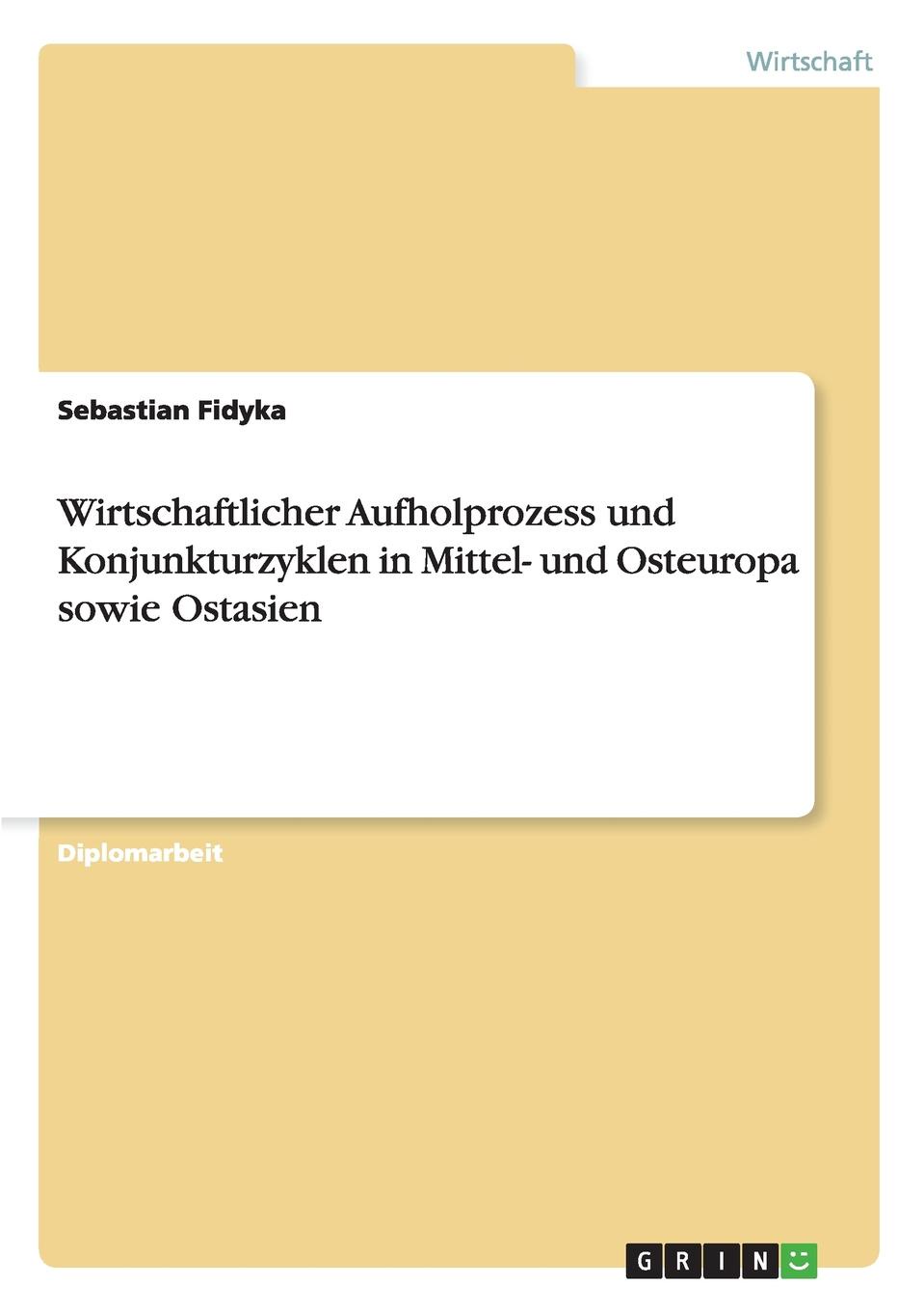 Wirtschaft

Sebastian Fidyka

Wirtschaftlicher Aufholprozess und Konjunkturzyklen in Mittel- und Osteuropa sowie Ostasien

Diplomarbeit

GRIN